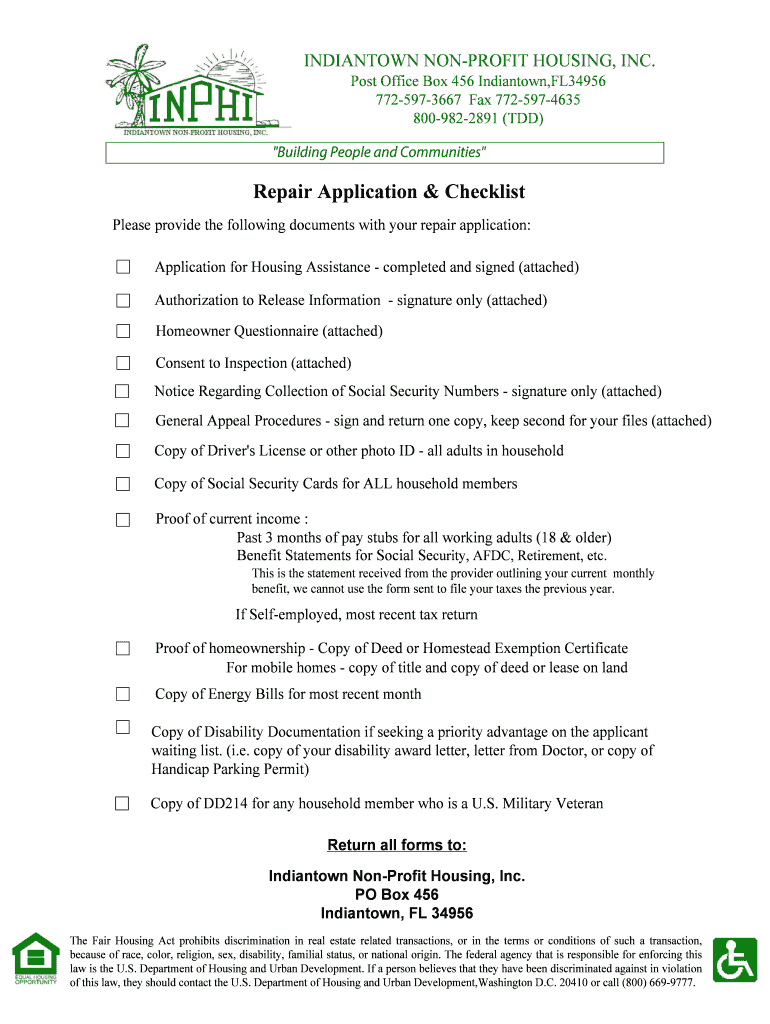 INPHI
INDIANTOWN NON-PROFIT HOUSING, INC.

INDIANTOWN NON-PROFIT HOUSING, INC.
Post Office Box 456 Indiantown,FL34956
772-597-3667 Fax 772-597-4635
800-982-2891 (TDD)

"Building People and Communities"

Repair Application & Checklist

Please provide the following documents with your repair application:

☐ Application for Housing Assistance - completed and signed (attached)

☐ Authorization to Release Information - signature only (attached)

☐ Homeowner Questionnaire (attached)

☐ Consent to Inspection (attached)

☐ Notice Regarding Collection of Social Security Numbers - signature only (attached)

☐ General Appeal Procedures - sign and return one copy, keep second for your files (attached)

☐ Copy of Driver's License or other photo ID - all adults in household

☐ Copy of Social Security Cards for ALL household members

☐ Proof of current income :
Past 3 months of pay stubs for all working adults (18 & older)
Benefit Statements for Social Security, AFDC, Retirement, etc.
This is the statement received from the provider outlining your current monthly benefit, we cannot use the form sent to file your taxes the previous year.

If Self-employed, most recent tax return

☐ Proof of homeownership - Copy of Deed or Homestead Exemption Certificate
For mobile homes - copy of title and copy of deed or lease on land

☐ Copy of Energy Bills for most recent month

☐ Copy of Disability Documentation if seeking a priority advantage on the applicant waiting list. (i.e. copy of your disability award letter, letter from Doctor, or copy of Handicap Parking Permit)

☐ Copy of DD214 for any household member who is a U.S. Military Veteran

Return all forms to:

Indiantown Non-Profit Housing, Inc.
PO Box 456
Indiantown, FL 34956

EQUAL HOUSING OPPORTUNITY

The Fair Housing Act prohibits discrimination in real estate related transactions, or in the terms or conditions of such a transaction, because of race, color, religion, sex, disability, familial status, or national origin. The federal agency that is responsible for enforcing this law is the U.S. Department of Housing and Urban Development. If a person believes that they have been discriminated against in violation of this law, they should contact the U.S. Department of Housing and Urban Development,Washington D.C. 20410 or call (800) 669-9777.